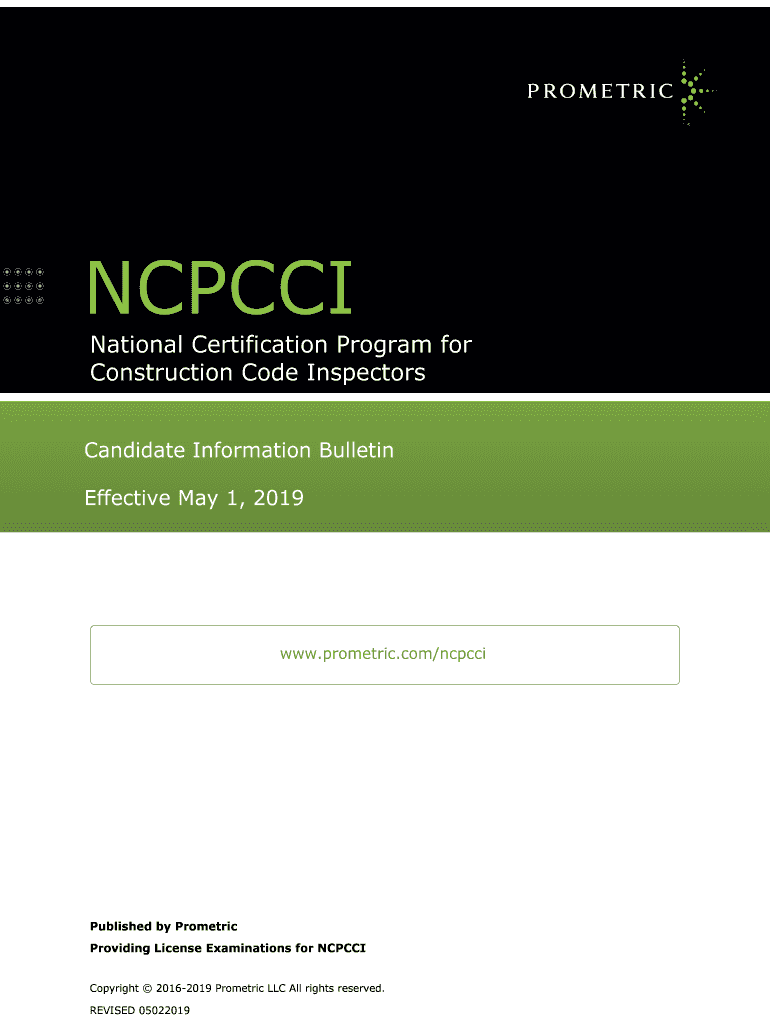 PROMETRIC

NCPCCI

National Certification Program for Construction Code Inspectors

Candidate Information Bulletin

Effective May 1, 2019

www.prometric.com/ncpcci

Published by Prometric
Providing License Examinations for NCPCCI

Copyright © 2016-2019 Prometric LLC All rights reserved.

REVISED 05022019